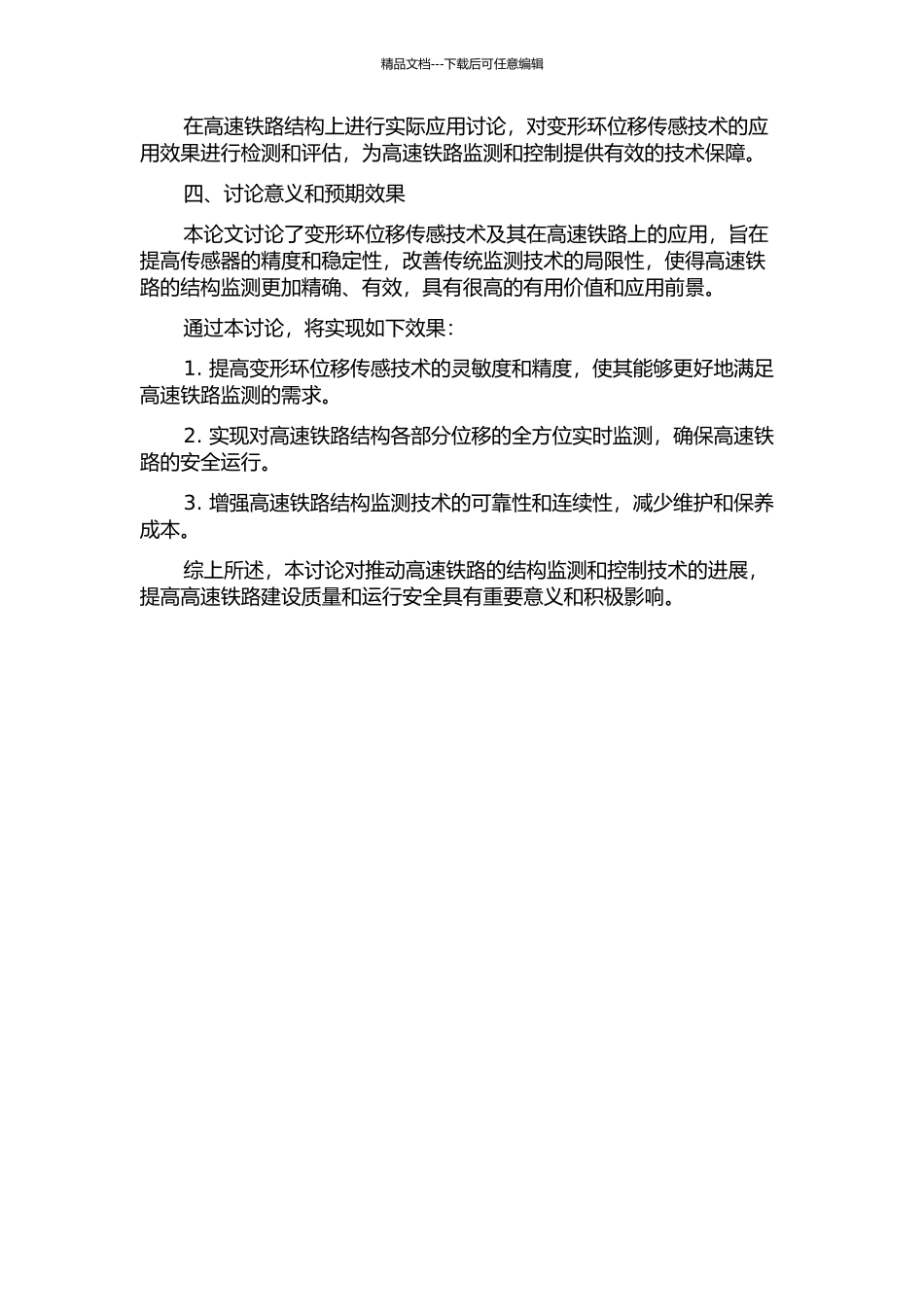 精品文档---下载后可任意编辑

在高速铁路结构上进行实际应用讨论，对变形环位移传感技术的应用效果进行检测和评估，为高速铁路监测和控制提供有效的技术保障。

四、讨论意义和预期效果

本论文讨论了变形环位移传感技术及其在高速铁路上的应用，旨在提高传感器的精度和稳定性，改善传统监测技术的局限性，使得高速铁路的结构监测更加精确、有效，具有很高的有用价值和应用前景。

通过本讨论，将实现如下效果：

1. 提高变形环位移传感技术的灵敏度和精度，使其能够更好地满足高速铁路监测的需求。

2. 实现对高速铁路结构各部分位移的全方位实时监测，确保高速铁路的安全运行。

3. 增强高速铁路结构监测技术的可靠性和连续性，减少维护和保养成本。

综上所述，本讨论对推动高速铁路的结构监测和控制技术的进展，提高高速铁路建设质量和运行安全具有重要意义和积极影响。